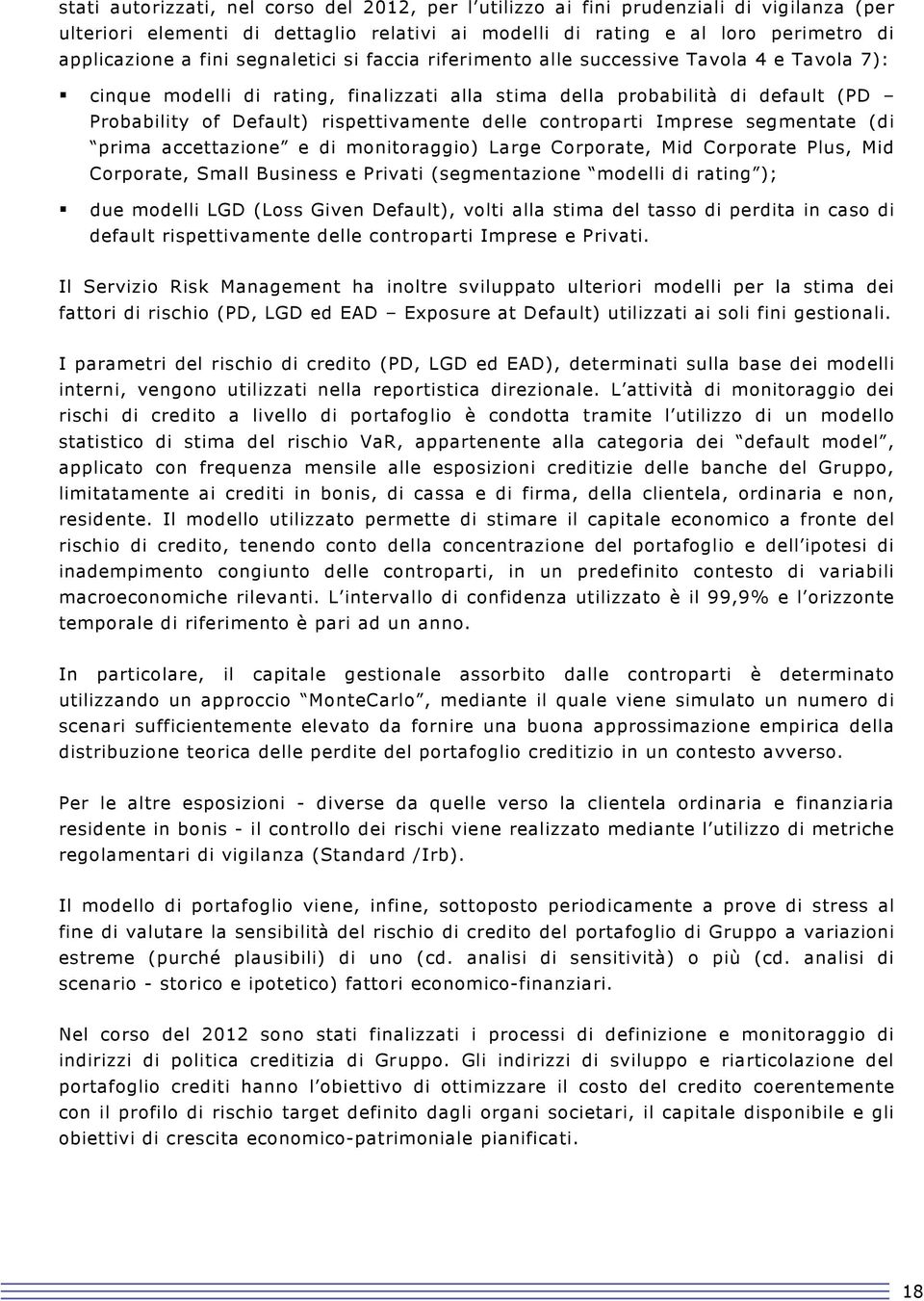 stati autorizzati, nel corso del 2012, per l'utilizzo ai fini prudenziali di vigilanza (per ulteriori elementi di dettaglio relativi ai modelli di rating e al loro perimetro di applicazione a fini segnaletici si faccia riferimento alle successive Tavola 4 e Tavola 7):

▪ cinque modelli di rating, finalizzati alla stima della probabilità di default (PD – Probability of Default) rispettivamente delle controparti Imprese segmentate (di "prima accettazione" e di monitoraggio) Large Corporate, Mid Corporate Plus, Mid Corporate, Small Business e Privati (segmentazione "modelli di rating");

▪ due modelli LGD (Loss Given Default), volti alla stima del tasso di perdita in caso di default rispettivamente delle controparti Imprese e Privati.

Il Servizio Risk Management ha inoltre sviluppato ulteriori modelli per la stima dei fattori di rischio (PD, LGD ed EAD – Exposure at Default) utilizzati ai soli fini gestionali.

I parametri del rischio di credito (PD, LGD ed EAD), determinati sulla base dei modelli interni, vengono utilizzati nella reportistica direzionale. L'attività di monitoraggio dei rischi di credito a livello di portafoglio è condotta tramite l'utilizzo di un modello statistico di stima del rischio VaR, appartenente alla categoria dei "default model", applicato con frequenza mensile alle esposizioni creditizie delle banche del Gruppo, limitatamente ai crediti in bonis, di cassa e di firma, della clientela, ordinaria e non, residente. Il modello utilizzato permette di stimare il capitale economico a fronte del rischio di credito, tenendo conto della concentrazione del portafoglio e dell'ipotesi di inadempimento congiunto delle controparti, in un predefinito contesto di variabili macroeconomiche rilevanti. L'intervallo di confidenza utilizzato è il 99,9% e l'orizzonte temporale di riferimento è pari ad un anno.

In particolare, il capitale gestionale assorbito dalle controparti è determinato utilizzando un approccio "MonteCarlo", mediante il quale viene simulato un numero di scenari sufficientemente elevato da fornire una buona approssimazione empirica della distribuzione teorica delle perdite del portafoglio creditizio in un contesto avverso.

Per le altre esposizioni - diverse da quelle verso la clientela ordinaria e finanziaria residente in bonis - il controllo dei rischi viene realizzato mediante l'utilizzo di metriche regolamentari di vigilanza (Standard /Irb).

Il modello di portafoglio viene, infine, sottoposto periodicamente a prove di stress al fine di valutare la sensibilità del rischio di credito del portafoglio di Gruppo a variazioni estreme (purché plausibili) di uno (cd. analisi di sensitività) o più (cd. analisi di scenario - storico e ipotetico) fattori economico-finanziari.

Nel corso del 2012 sono stati finalizzati i processi di definizione e monitoraggio di indirizzi di politica creditizia di Gruppo. Gli indirizzi di sviluppo e riarticolazione del portafoglio crediti hanno l'obiettivo di ottimizzare il costo del credito coerentemente con il profilo di rischio target definito dagli organi societari, il capitale disponibile e gli obiettivi di crescita economico-patrimoniale pianificati.

18